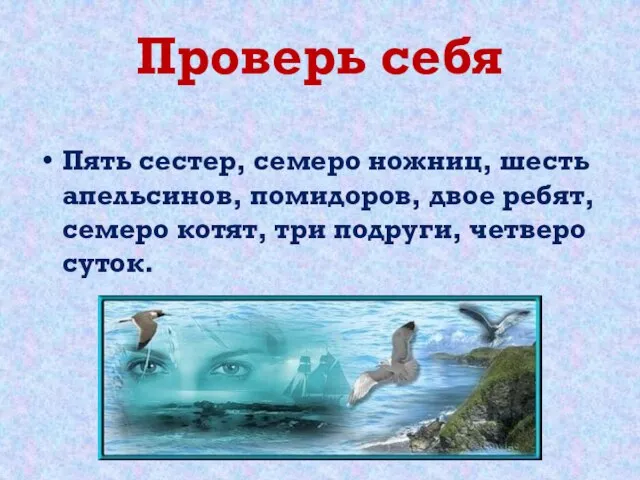 Проверь себя

• Пять сестер, семеро ножниц, шесть апельсинов, помидоров, двое ребят, семеро котят, три подруги, четверо суток.